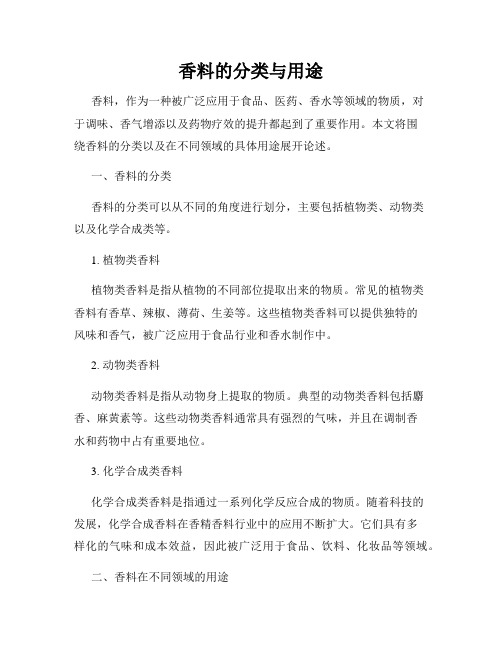 香料的分类与用途

香料，作为一种被广泛应用于食品、医药、香水等领域的物质，对于调味、香气增添以及药物疗效的提升都起到了重要作用。本文将围绕香料的分类以及在不同领域的具体用途展开论述。

一、香料的分类

香料的分类可以从不同的角度进行划分，主要包括植物类、动物类以及化学合成类等。

1. 植物类香料

植物类香料是指从植物的不同部位提取出来的物质。常见的植物类香料有香草、辣椒、薄荷、生姜等。这些植物类香料可以提供独特的风味和香气，被广泛应用于食品行业和香水制作中。

2. 动物类香料

动物类香料是指从动物身上提取的物质。典型的动物类香料包括麝香、麻黄素等。这些动物类香料通常具有强烈的气味，并且在调制香水和药物中占有重要地位。

3. 化学合成类香料

化学合成类香料是指通过一系列化学反应合成的物质。随着科技的发展，化学合成香料在香精香料行业中的应用不断扩大。它们具有多样化的气味和成本效益，因此被广泛用于食品、饮料、化妆品等领域。

二、香料在不同领域的用途